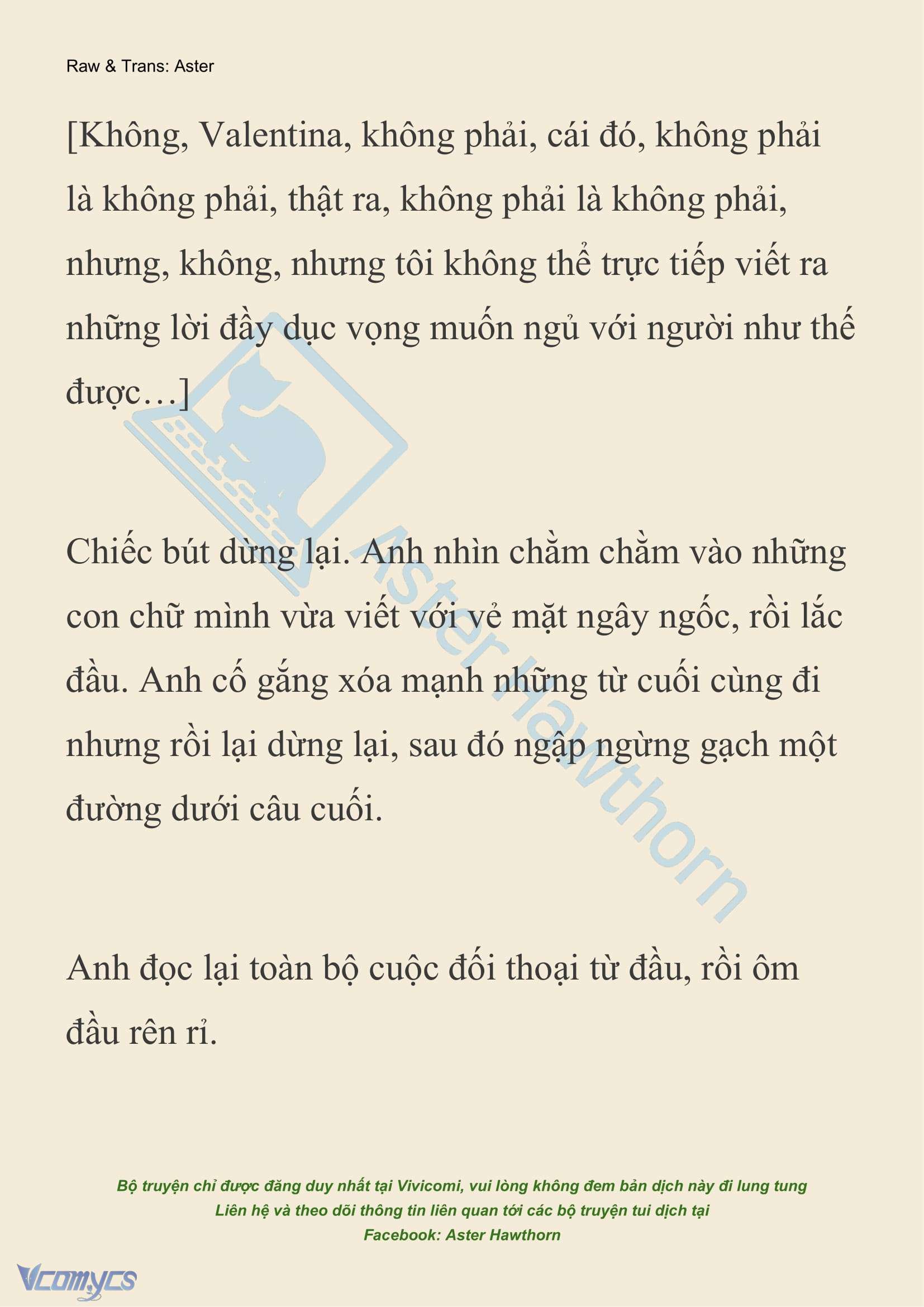 Raw & Trans: Aster

[Không, Valentina, không phải, cái đó, không phải là không phải, thật ra, không phải là không phải, nhưng, không, nhưng tôi không thể trực tiếp viết ra những lời đầy dục vọng muốn ngủ với người như thế được…]

Chiếc bút dừng lại. Anh nhìn chằm chằm vào những con chữ mình vừa viết với vẻ mặt ngây ngốc, rồi lắc đầu. Anh cố gắng xóa mạnh những từ cuối cùng đi nhưng rồi lại dừng lại, sau đó ngập ngừng gạch một đường dưới câu cuối.

Anh đọc lại toàn bộ cuộc đối thoại từ đầu, rồi ôm đầu rên rỉ.

Aster Hawthorn

Bộ truyện chỉ được đăng duy nhất tại Vivicomi, vui lòng không đem bản dịch này đi lung tung
Liên hệ và theo dõi thông tin liên quan tới các bộ truyện tui dịch tại
Facebook: Aster Hawthorn

Vcomycs